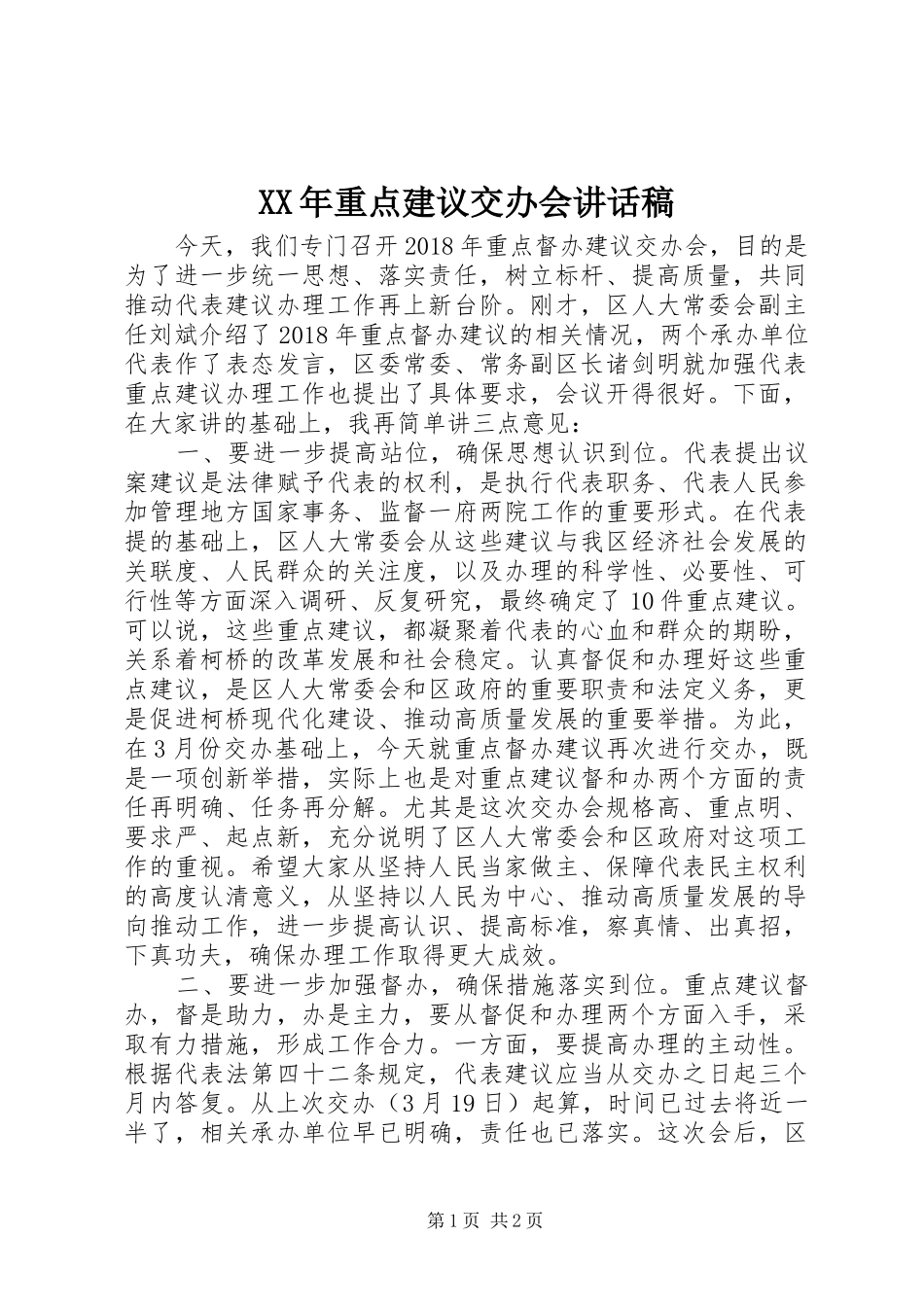 XX年重点建议交办会讲话稿

今天，我们专门召开2018年重点督办建议交办会，目的是为了进一步统一思想、落实责任，树立标杆、提高质量，共同推动代表建议办理工作再上新台阶。刚才，区人大常委会副主任刘斌介绍了2018年重点督办建议的相关情况，两个承办单位代表作了表态发言，区委常委、常务副区长诸剑明就加强代表重点建议办理工作也提出了具体要求，会议开得很好。下面，在大家讲的基础上，我再简单讲三点意见：

一、要进一步提高站位，确保思想认识到位。代表提出议案建议是法律赋予代表的权利，是执行代表职务、代表人民参加管理地方国家事务、监督一府两院工作的重要形式。在代表提的基础上，区人大常委会从这些建议与我区经济社会发展的关联度、人民群众的关注度，以及办理的科学性、必要性、可行性等方面深入调研、反复研究，最终确定了10件重点建议。可以说，这些重点建议，都凝聚着代表的心血和群众的期盼，关系着柯桥的改革发展和社会稳定。认真督促和办理好这些重点建议，是区人大常委会和区政府的重要职责和法定义务，更是促进柯桥现代化建设、推动高质量发展的重要举措。为此，在3月份交办基础上，今天就重点督办建议再次进行交办，既是一项创新举措，实际上也是对重点建议督和办两个方面的责任再明确、任务再分解。尤其是这次交办会规格高、重点明、要求严、起点新，充分说明了区人大常委会和区政府对这项工作的重视。希望大家从坚持人民当家做主、保障代表民主权利的高度认清意义，从坚持以人民为中心、推动高质量发展的导向推动工作，进一步提高认识、提高标准，察真情、出真招，下真功夫，确保办理工作取得更大成效。

二、要进一步加强督办，确保措施落实到位。重点建议督办，督是助力，办是主力，要从督促和办理两个方面入手，采取有力措施，形成工作合力。一方面，要提高办理的主动性。根据代表法第四十二条规定，代表建议应当从交办之日起三个月内答复。从上次交办（3月19日）起算，时间已过去将近一半了，相关承办单位早已明确，责任也已落实。这次会后，区

第1页 共2页